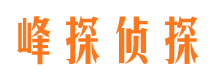 峰探侦探